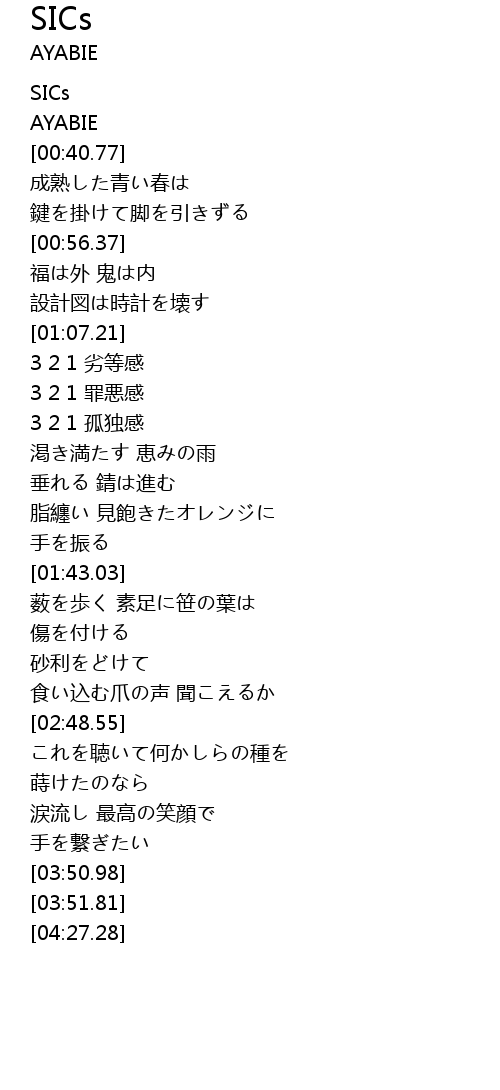 SICs
AYABIE

SICs
AYABIE
[00:40.77]
成熟した青い春は
鍵を掛けて脚を引きずる
[00:56.37]
福は外 鬼は内
設計図は時計を壊す
[01:07.21]
3 2 1 劣等感
3 2 1 罪悪感
3 2 1 孤独感
渇き満たす 恵みの雨
垂れる 錆は進む
脂纏い 見飽きたオレンジに
手を振る
[01:43.03]
薮を歩く 素足に笹の葉は
傷を付ける
砂利をどけて
食い込む爪の声 聞こえるか
[02:48.55]
これを聴いて何かしらの種を
蒔けたのなら
涙流し 最高の笑顔で
手を繋ぎたい
[03:50.98]
[03:51.81]
[04:27.28]